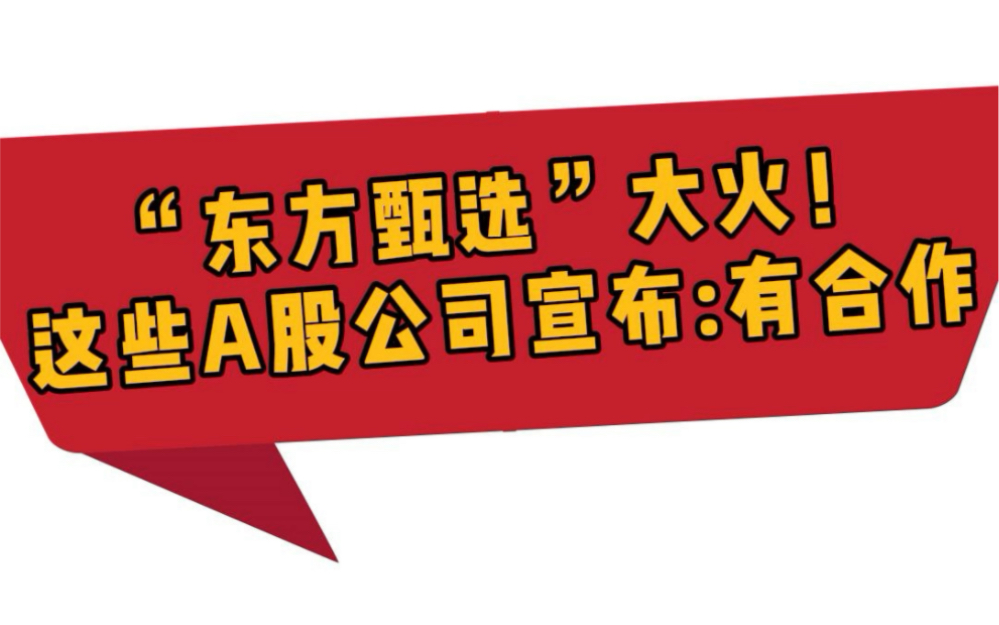 “东方甄选”大火!
这些A股公司宣布:有合作